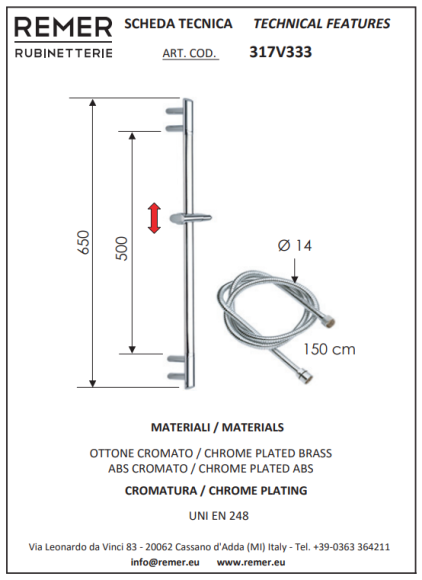 REMER
RUBINETTERIE

SCHEDA TECNICA TECHNICAL FEATURES

ART. COD. 317V333

650

500

Ø 14

150 cm

MATERIALI / MATERIALS

OTTONE CROMATO / CHROME PLATED BRASS
ABS CROMATO / CHROME PLATED ABS

CROMATURA / CHROME PLATING

UNI EN 248

Via Leonardo da Vinci 83 - 20062 Cassano d'Adda (MI) Italy - Tel. +39-0363 364211
info@remer.eu www.remer.eu